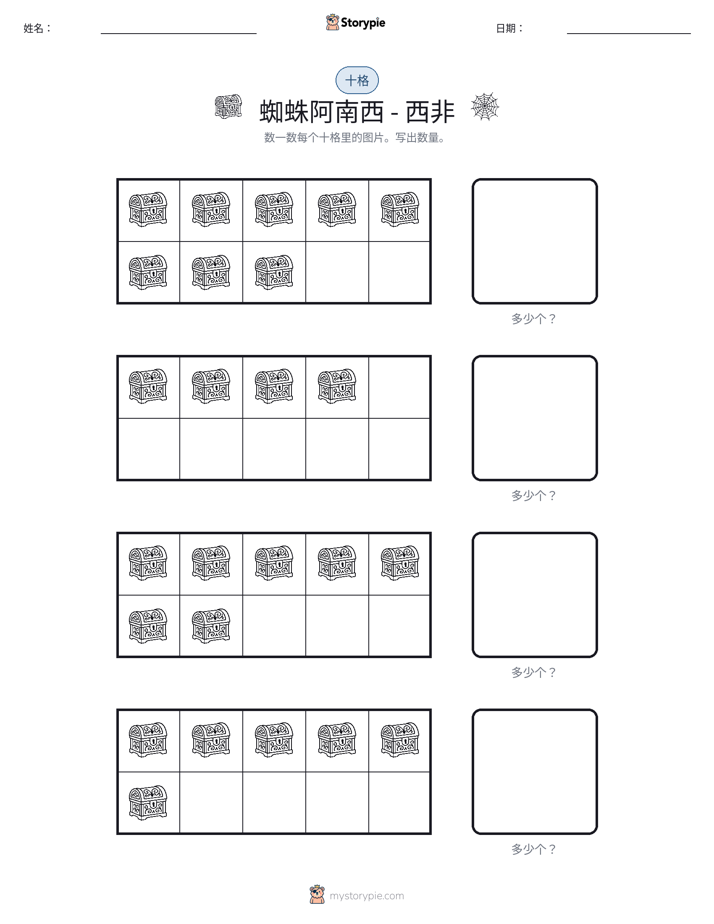 姓名： ____ Storypie 日期： ____

十格

蜘蛛阿南西 - 西非

数一数每个十格里的图片。写出数量。

多少个？

多少个？

多少个？

多少个？

mystorypie.com